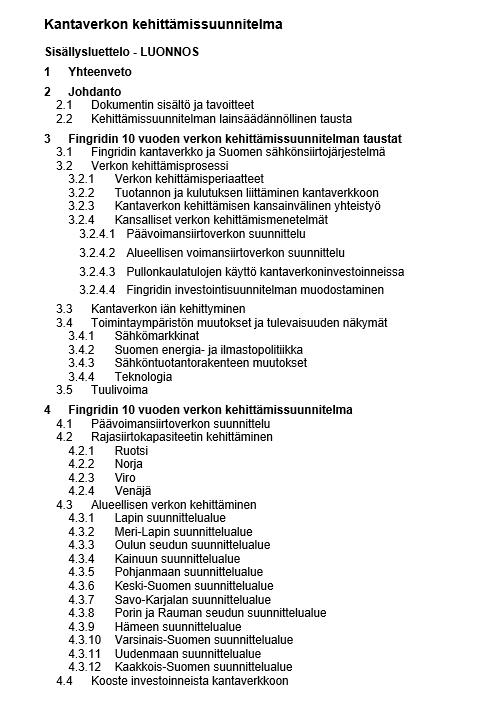 Kantaverkon kehittämissuunnitelma

Sisällysluettelo - LUONNOS

1 Yhteenveto

2 Johdanto
2.1 Dokumentin sisältö ja tavoitteet
2.2 Kehittämissuunnitelman lainsäädännöllinen tausta

3 Fingridin 10 vuoden verkon kehittämissuunnitelman taustat
3.1 Fingridin kantaverkko ja Suomen sähkönsiirtojärjestelmä
3.2 Verkon kehittämisprosessi
3.2.1 Verkon kehittämisperiaatteet
3.2.2 Tuotannon ja kulutuksen liittäminen kantaverkkoon
3.2.3 Kantaverkon kehittämisen kansainvälinen yhteistyö
3.2.4 Kansalliset verkon kehittämismenetelmät
3.2.4.1 Päävoimansiirtoverkon suunnittelu
3.2.4.2 Alueellisen voimansiirtoverkon suunnittelu
3.2.4.3 Pullonkaulatulojen käyttö kantaverkoninvestoinneissa
3.2.4.4 Fingridin investointisuunnitelman muodostaminen
3.3 Kantaverkon iän kehittyminen
3.4 Toimintaympäristön muutokset ja tulevaisuuden näkymät
3.4.1 Sähkömarkkinat
3.4.2 Suomen energia- ja ilmastopolitiikka
3.4.3 Sähköntuotantorakenteen muutokset
3.4.4 Teknologia
3.5 Tuulivoima

4 Fingridin 10 vuoden verkon kehittämissuunnitelma
4.1 Päävoimansiirtoverkon suunnittelu
4.2 Rajasiirtokapasiteetin kehittäminen
4.2.1 Ruotsi
4.2.2 Norja
4.2.3 Viro
4.2.4 Venäjä
4.3 Alueellisen verkon kehittäminen
4.3.1 Lapin suunnittelualue
4.3.2 Meri-Lapin suunnittelualue
4.3.3 Oulun seudun suunnittelualue
4.3.4 Kainuun suunnittelualue
4.3.5 Pohjanmaan suunnittelualue
4.3.6 Keski-Suomen suunnittelualue
4.3.7 Savo-Karjalan suunnittelualue
4.3.8 Porin ja Rauman seudun suunnittelualue
4.3.9 Hämeen suunnittelualue
4.3.10 Varsinais-Suomen suunnittelualue
4.3.11 Uudenmaan suunnittelualue
4.3.12 Kaakkois-Suomen suunnittelualue
4.4 Kooste investoinneista kantaverkkoon